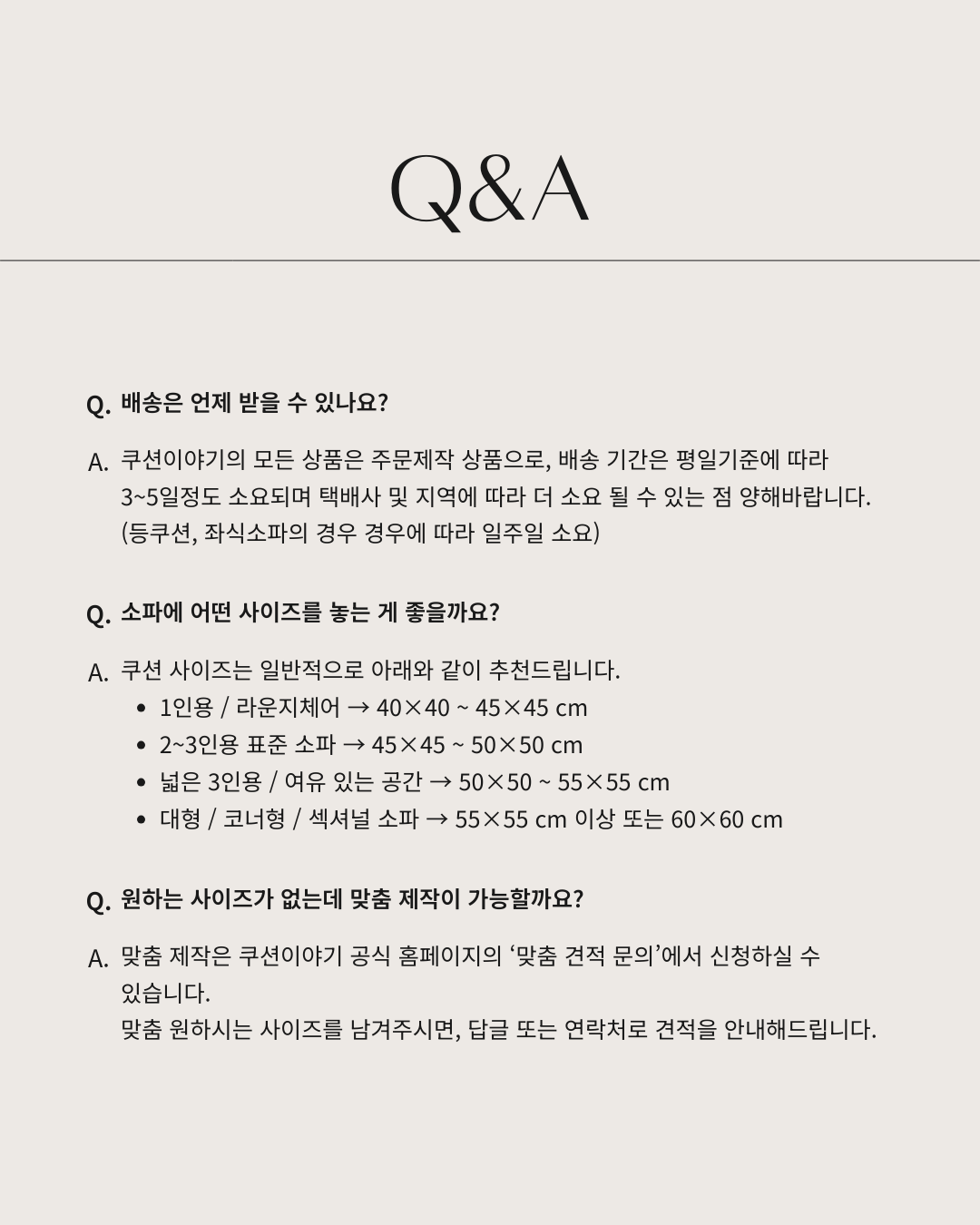 Q&A

Q. 배송은 언제 받을 수 있나요?

A. 쿠션이야기의 모든 상품은 주문제작 상품으로, 배송 기간은 평일기준에 따라 3~5일정도 소요되며 택배사 및 지역에 따라 더 소요 될 수 있는 점 양해바랍니다. (등쿠션, 좌식소파의 경우 경우에 따라 일주일 소요)

Q. 소파에 어떤 사이즈를 놓는 게 좋을까요?

A. 쿠션 사이즈는 일반적으로 아래와 같이 추천드립니다.
• 1인용 / 라운지체어 → 40×40 ~ 45×45 cm
• 2~3인용 표준 소파 → 45×45 ~ 50×50 cm
• 넓은 3인용 / 여유 있는 공간 → 50×50 ~ 55×55 cm
• 대형 / 코너형 / 섹셔널 소파 → 55×55 cm 이상 또는 60×60 cm

Q. 원하는 사이즈가 없는데 맞춤 제작이 가능할까요?

A. 맞춤 제작은 쿠션이야기 공식 홈페이지의 '맞춤 견적 문의'에서 신청하실 수 있습니다.
맞춤 원하시는 사이즈를 남겨주시면, 답글 또는 연락처로 견적을 안내해드립니다.